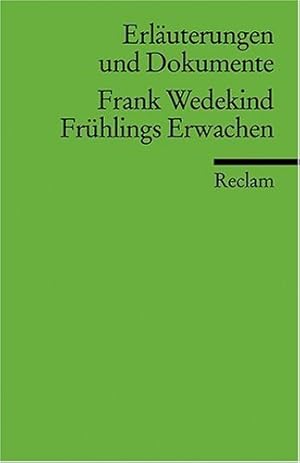 Erläuterungen und Dokumente

Frank Wedekind
Frühlings Erwachen

Reclam